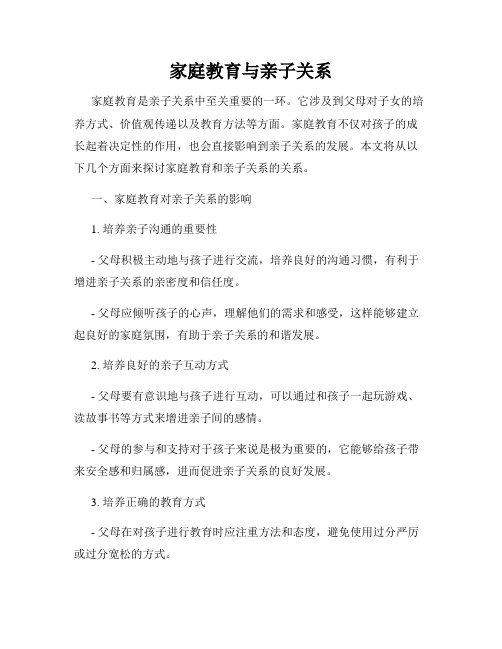 家庭教育与亲子关系

家庭教育是亲子关系中至关重要的一环。它涉及到父母对子女的培养方式、价值观传递以及教育方法等方面。家庭教育不仅对孩子的成长起着决定性的作用，也会直接影响到亲子关系的发展。本文将从以下几个方面来探讨家庭教育和亲子关系的关系。

一、家庭教育对亲子关系的影响

1. 培养亲子沟通的重要性

- 父母积极主动地与孩子进行交流，培养良好的沟通习惯，有利于增进亲子关系的亲密度和信任度。

- 父母应倾听孩子的心声，理解他们的需求和感受，这样能够建立起良好的家庭氛围，有助于亲子关系的和谐发展。

2. 培养良好的亲子互动方式

- 父母要有意识地与孩子进行互动，可以通过和孩子一起玩游戏、读故事书等方式来增进亲子间的感情。

- 父母的参与和支持对于孩子来说是极为重要的，它能够给孩子带来安全感和归属感，进而促进亲子关系的良好发展。

3. 培养正确的教育方式

- 父母在对孩子进行教育时应注重方法和态度，避免使用过分严厉或过分宽松的方式。